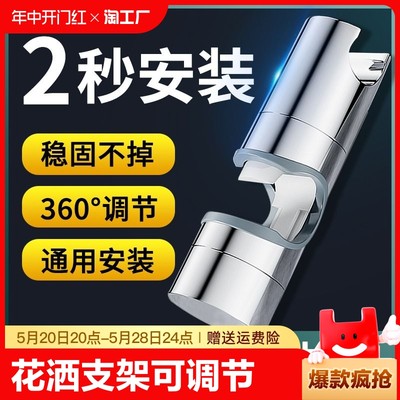 年中开门红 × 淘工厂

2秒安装

稳固不掉

360°调节

通用安装

5月20日20点–5月28日24点 | 赠送运费险

花洒支架可调节

爆款疯抢